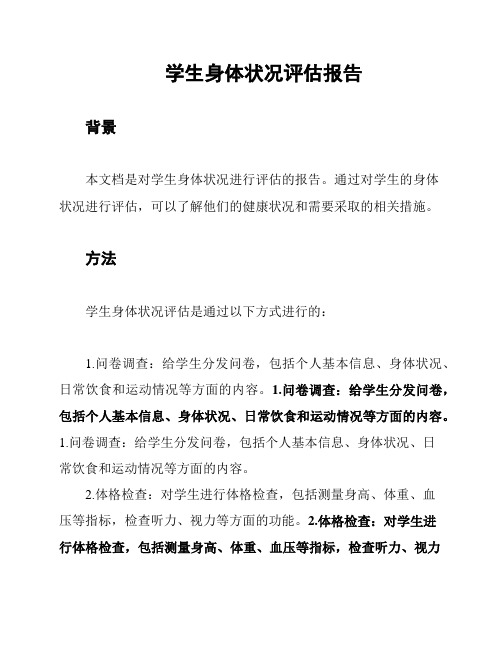 学生身体状况评估报告

背景

本文档是对学生身体状况进行评估的报告。通过对学生的身体状况进行评估，可以了解他们的健康状况和需要采取的相关措施。

方法

学生身体状况评估是通过以下方式进行的：

1.问卷调查：给学生分发问卷，包括个人基本信息、身体状况、日常饮食和运动情况等方面的内容。1.问卷调查：给学生分发问卷，包括个人基本信息、身体状况、日常饮食和运动情况等方面的内容。1.问卷调查：给学生分发问卷，包括个人基本信息、身体状况、日常饮食和运动情况等方面的内容。

2.体格检查：对学生进行体格检查，包括测量身高、体重、血压等指标，检查听力、视力等方面的功能。2.体格检查：对学生进行体格检查，包括测量身高、体重、血压等指标，检查听力、视力